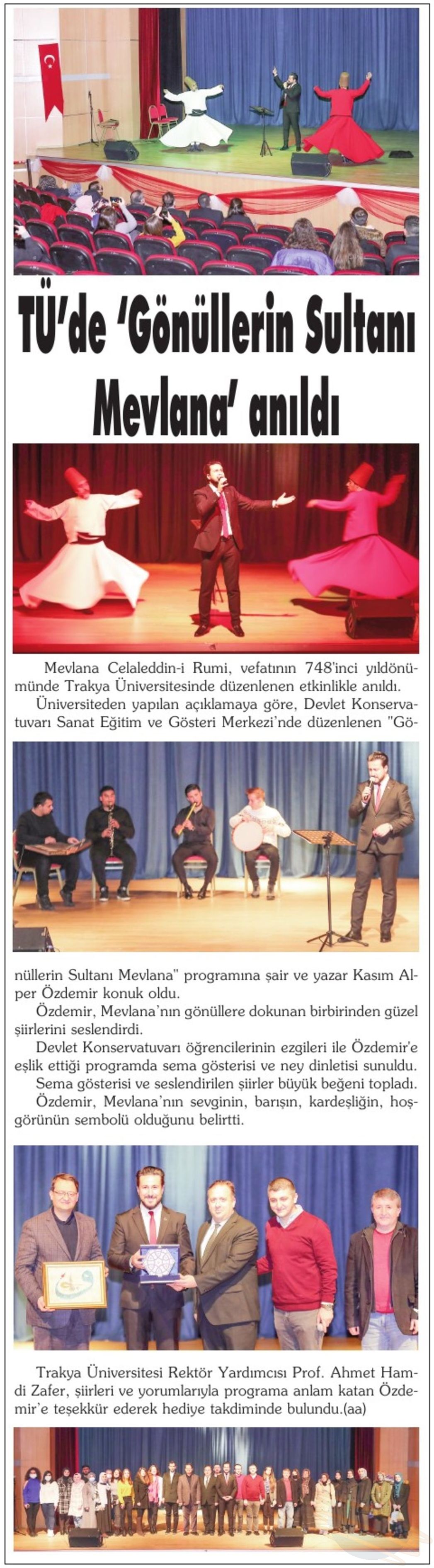 TÜ'de 'Gönüllerin Sultanı Mevlana' anıldı

Mevlana Celaleddin-i Rumi, vefatının 748'inci yıldönümünde Trakya Üniversitesinde düzenlenen etkinlikle anıldı.

Üniversiteden yapılan açıklamaya göre, Devlet Konservatuvarı Sanat Eğitim ve Gösteri Merkezi'nde düzenlenen "Gönüllerin Sultanı Mevlana" programına şair ve yazar Kasım Alper Özdemir konuk oldu.

Özdemir, Mevlana'nın gönüllere dokunan birbirinden güzel şiirlerini seslendirdi.

Devlet Konservatuvarı öğrencilerinin ezgileri ile Özdemir'e eşlik ettiği programda sema gösterisi ve ney dinletisi sunuldu.

Sema gösterisi ve seslendirilen şiirler büyük beğeni topladı.

Özdemir, Mevlana'nın sevginin, barışın, kardeşliğin, hoşgörünün sembolü olduğunu belirtti.

Trakya Üniversitesi Rektör Yardımcısı Prof. Ahmet Hamdi Zafer, şiirleri ve yorumlarıyla programa anlam katan Özdemir'e teşekkür ederek hediye takdiminde bulundu.(aa)